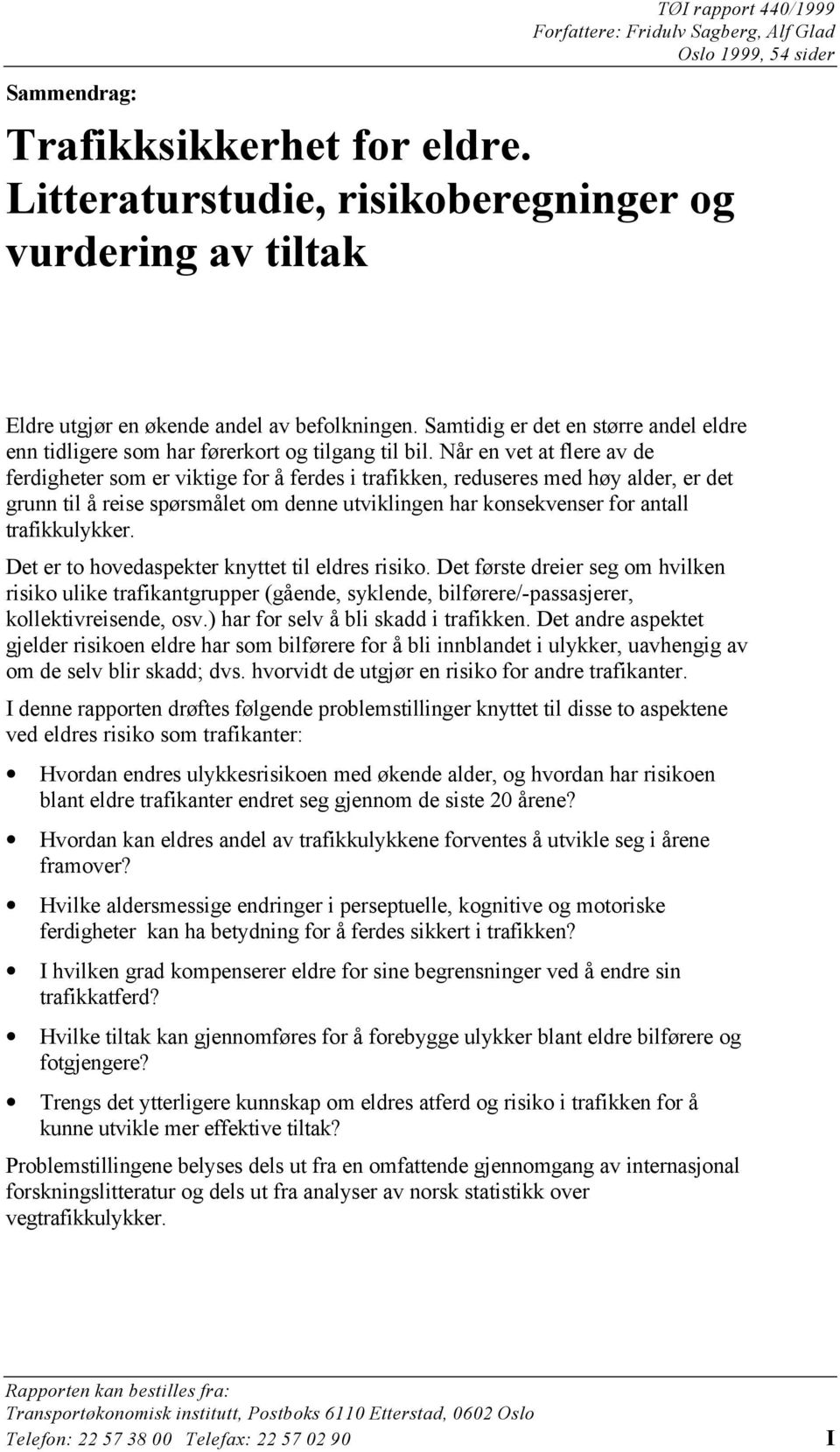 TØI rapport 440/1999
Forfattere: Fridulv Sagberg, Alf Glad
Oslo 1999, 54 sider

Sammendrag:

Trafikksikkerhet for eldre. Litteraturstudie, risikoberegninger og vurdering av tiltak

Eldre utgjør en økende andel av befolkningen. Samtidig er det en større andel eldre enn tidligere som har førerkort og tilgang til bil. Når en vet at flere av de ferdigheter som er viktige for å ferdes i trafikken, reduseres med høy alder, er det grunn til å reise spørsmålet om denne utviklingen har konsekvenser for antall trafikkulykker.

Det er to hovedaspekter knyttet til eldres risiko. Det første dreier seg om hvilken risiko ulike trafikantgrupper (gående, syklende, bilførere/-passasjerer, kollektivreisende, osv.) har for selv å bli skadd i trafikken. Det andre aspektet gjelder risikoen eldre har som bilførere for å bli innblandet i ulykker, uavhengig av om de selv blir skadd; dvs. hvorvidt de utgjør en risiko for andre trafikanter.

I denne rapporten drøftes følgende problemstillinger knyttet til disse to aspektene ved eldres risiko som trafikanter:

• Hvordan endres ulykkesrisikoen med økende alder, og hvordan har risikoen blant eldre trafikanter endret seg gjennom de siste 20 årene?

• Hvordan kan eldres andel av trafikkulykkene forventes å utvikle seg i årene framover?

• Hvilke aldersmessige endringer i perseptuelle, kognitive og motoriske ferdigheter kan ha betydning for å ferdes sikkert i trafikken?

• I hvilken grad kompenserer eldre for sine begrensninger ved å endre sin trafikkatferd?

• Hvilke tiltak kan gjennomføres for å forebygge ulykker blant eldre bilførere og fotgjengere?

• Trengs det ytterligere kunnskap om eldres atferd og risiko i trafikken for å kunne utvikle mer effektive tiltak?

Problemstillingene belyses dels ut fra en omfattende gjennomgang av internasjonal forskningslitteratur og dels ut fra analyser av norsk statistikk over vegtrafikkulykker.

Rapporten kan bestilles fra:
Transportøkonomisk institutt, Postboks 6110 Etterstad, 0602 Oslo
Telefon: 22 57 38 00 Telefax: 22 57 02 90 I